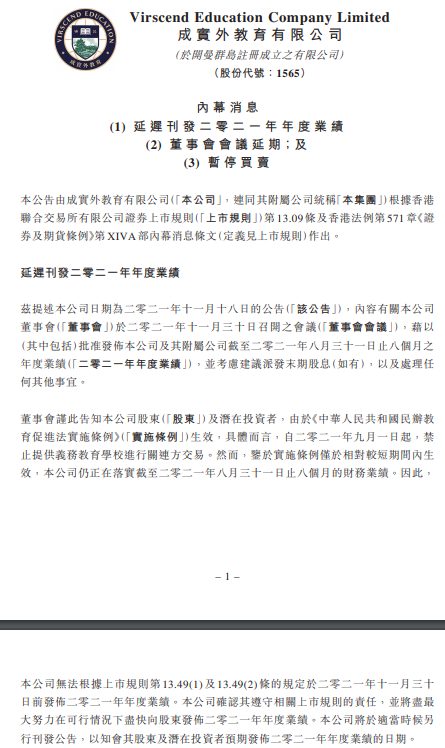 VIRSCEND EDUCATION
成實外教育

Virscend Education Company Limited
成實外教育有限公司
(於開曼群島註冊成立之有限公司)
(股份代號:1565)

內幕消息
(1) 延遲刊發二零二一年年度業績
(2) 董事會會議延期;及
(3) 暫停買賣

本公告由成實外教育有限公司(「本公司」,連同其附屬公司統稱「本集團」)根據香港聯合交易所有限公司證券上市規則(「上市規則」)第13.09條及香港法例第571章《證券及期貨條例》第XIVA部內幕消息條文(定義見上市規則)作出。

延遲刊發二零二一年年度業績

茲提述本公司日期為二零二一年十一月十八日的公告(「該公告」),內容有關本公司董事會(「董事會」)於二零二一年十一月三十日召開之會議(「董事會會議」),藉以(其中包括)批准發佈本公司及其附屬公司截至二零二一年八月三十一日止八個月之年度業績(「二零二一年年度業績」),並考慮建議派發末期股息(如有),以及處理任何其他事宜。

董事會謹此告知本公司股東(「股東」)及潛在投資者,由於《中華人民共和國民辦教育促進法實施條例》(「實施條例」)生效,具體而言,自二零二一年九月一日起,禁止提供義務教育學校進行關連方交易。然而,鑒於實施條例僅於相對較短期間內生效,本公司仍正在落實截至二零二一年八月三十一日止八個月的財務業績。因此,

– 1 –

本公司無法根據上市規則第13.49(1)及13.49(2)條的規定於二零二一年十一月三十日前發佈二零二一年年度業績。本公司確認其遵守相關上市規則的責任,並將盡最大努力在可行情況下盡快向股東發佈二零二一年年度業績。本公司將於適當時候另行刊發公告,以知會其股東及潛在投資者預期發佈二零二一年年度業績的日期。